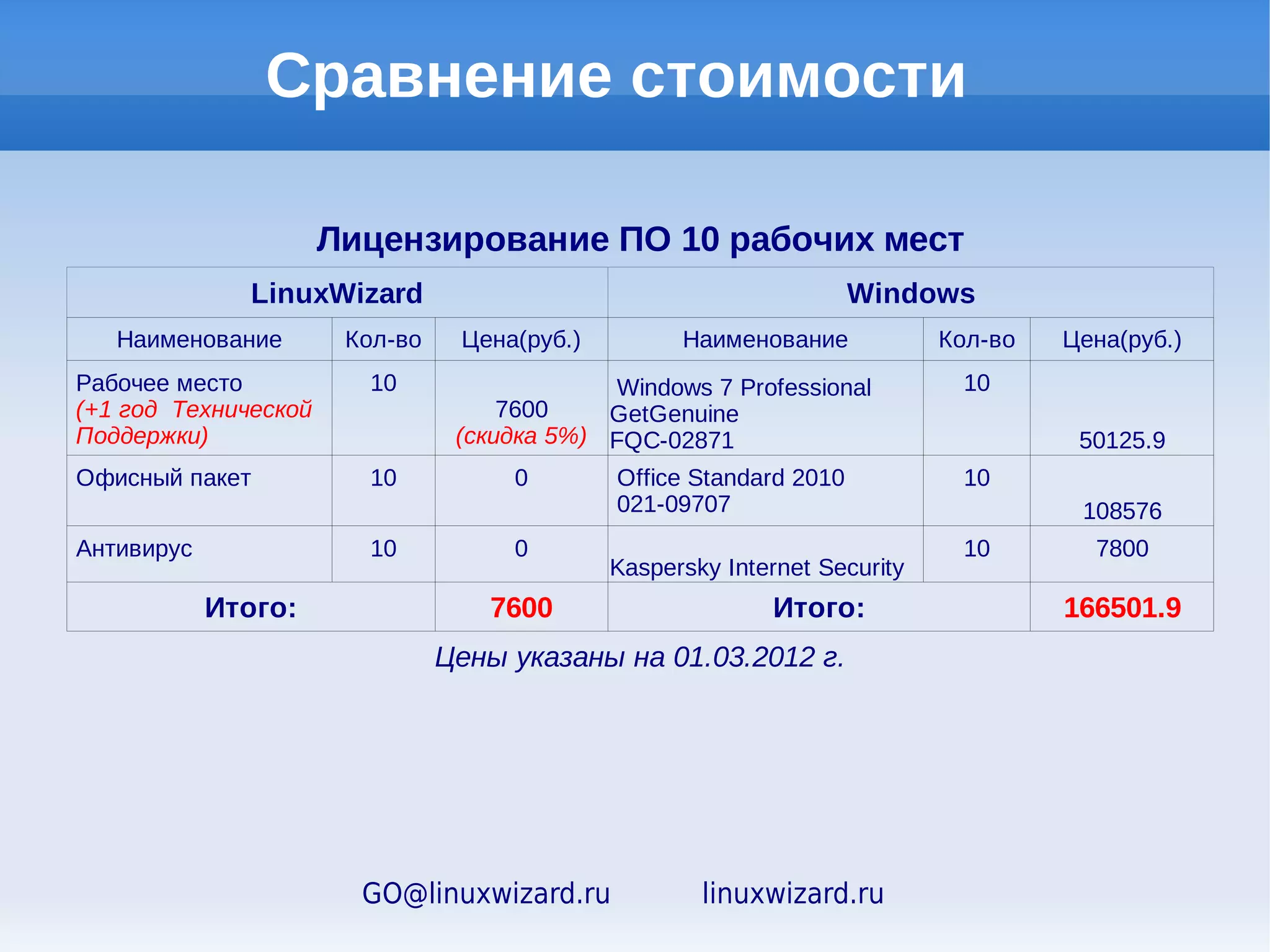 Сравнение стоимости

Лицензирование ПО 10 рабочих мест

| LinuxWizard | | | Windows | | |
|---|---|---|---|---|---|
| Наименование | Кол-во | Цена(руб.) | Наименование | Кол-во | Цена(руб.) |
| Рабочее место (+1 год Технической Поддержки) | 10 | 7600 (скидка 5%) | Windows 7 Professional GetGenuine FQC-02871 | 10 | 50125.9 |
| Офисный пакет | 10 | 0 | Office Standard 2010 021-09707 | 10 | 108576 |
| Антивирус | 10 | 0 | Kaspersky Internet Security | 10 | 7800 |
| Итого: | | 7600 | Итого: | | 166501.9 |

Цены указаны на 01.03.2012 г.

GO@linuxwizard.ru linuxwizard.ru